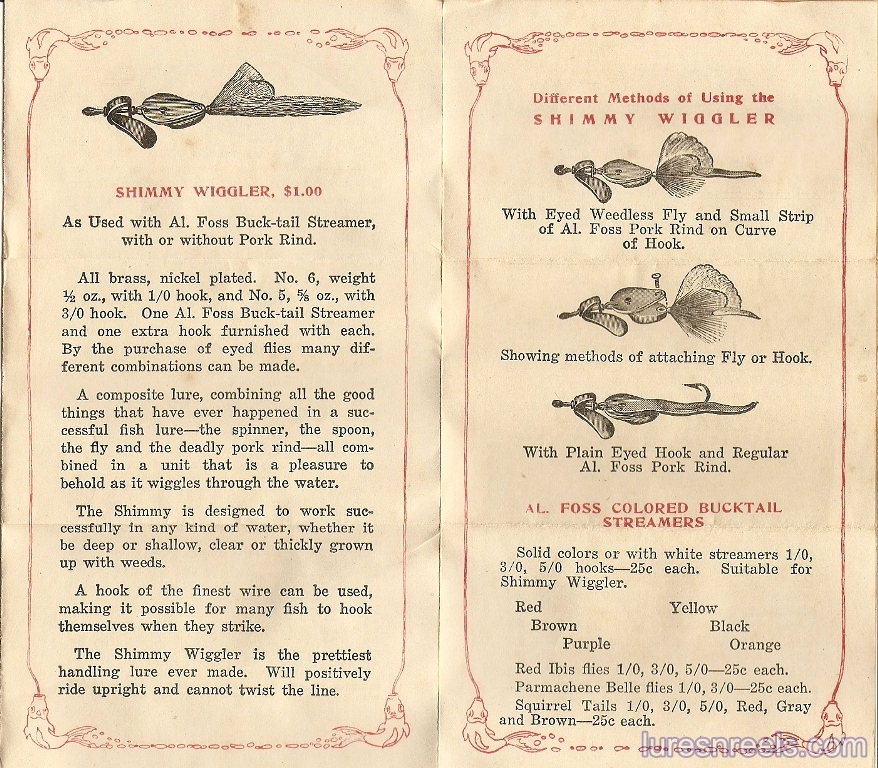 SHIMMY WIGGLER, $1.00

As Used with Al. Foss Buck-tail Streamer, with or without Pork Rind.

All brass, nickel plated. No. 6, weight ½ oz., with 1/0 hook, and No. 5, ⅝ oz., with 3/0 hook. One Al. Foss Buck-tail Streamer and one extra hook furnished with each. By the purchase of eyed flies many different combinations can be made.

A composite lure, combining all the good things that have ever happened in a successful fish lure—the spinner, the spoon, the fly and the deadly pork rind—all combined in a unit that is a pleasure to behold as it wiggles through the water.

The Shimmy is designed to work successfully in any kind of water, whether it be deep or shallow, clear or thickly grown up with weeds.

A hook of the finest wire can be used, making it possible for many fish to hook themselves when they strike.

The Shimmy Wiggler is the prettiest handling lure ever made. Will positively ride upright and cannot twist the line.

Different Methods of Using the SHIMMY WIGGLER

With Eyed Weedless Fly and Small Strip of Al. Foss Pork Rind on Curve of Hook.

Showing methods of attaching Fly or Hook.

With Plain Eyed Hook and Regular Al. Foss Pork Rind.

AL. FOSS COLORED BUCKTAIL STREAMERS

Solid colors or with white streamers 1/0, 3/0, 5/0 hooks—25c each. Suitable for Shimmy Wiggler.

Red
Yellow
Brown
Black
Purple
Orange

Red Ibis flies 1/0, 3/0, 5/0—25c each.
Parmachene Belle flies 1/0, 3/0—25c each.
Squirrel Tails 1/0, 3/0, 5/0, Red, Gray and Brown—25c each.

luresnreels.com